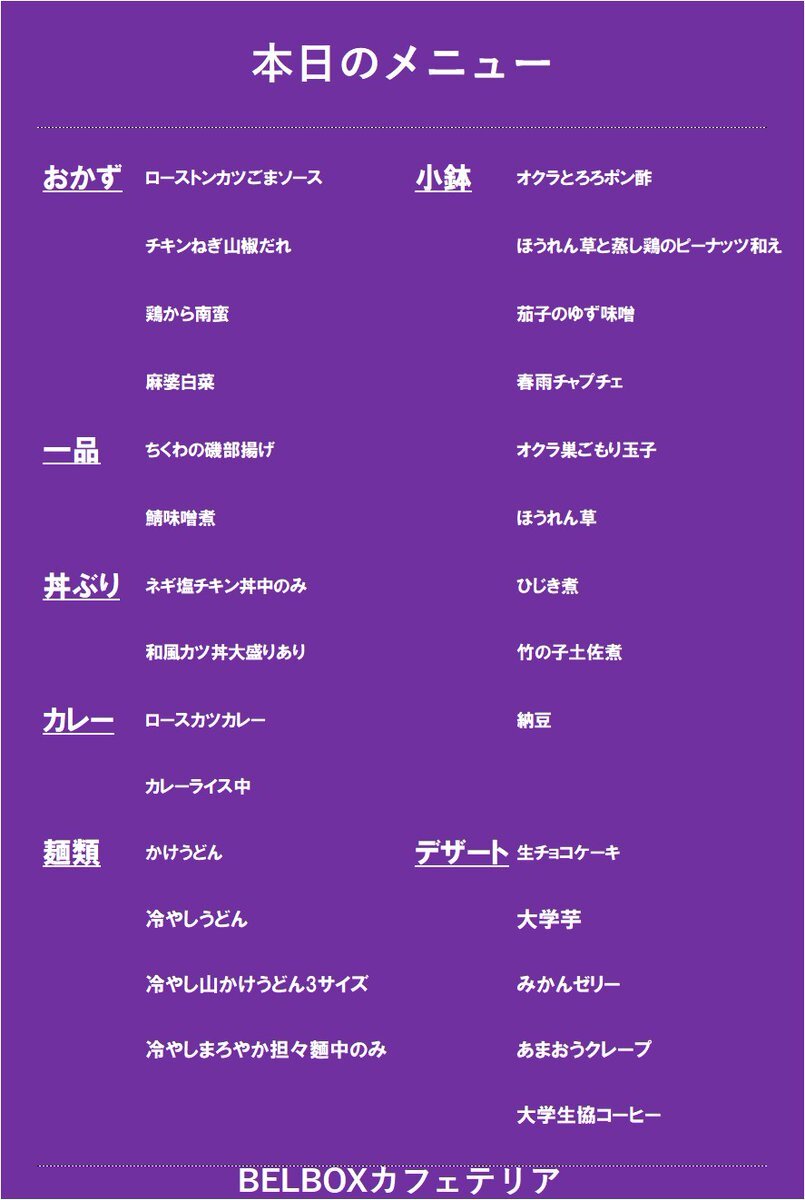 本日のメニュー

おかず
ローストンカツごまソース
チキンねぎ山椒だれ
鶏から南蛮
麻婆白菜

一品
ちくわの磯部揚げ
鯖味噌煮

丼ぶり
ネギ塩チキン丼中のみ
和風カツ丼大盛りあり

カレー
ロースカツカレー
カレーライス中

麺類
かけうどん
冷やしうどん
冷やし山かけうどん3サイズ
冷やしまろやか担々麺中のみ

小鉢
オクラとろろポン酢
ほうれん草と蒸し鶏のピーナッツ和え
茄子のゆず味噌
春雨チャプチェ
オクラ巣ごもり玉子
ほうれん草
ひじき煮
竹の子土佐煮
納豆

デザート
生チョコケーキ
大学芋
みかんゼリー
あまおうクレープ
大学生協コーヒー

BELBOXカフェテリア